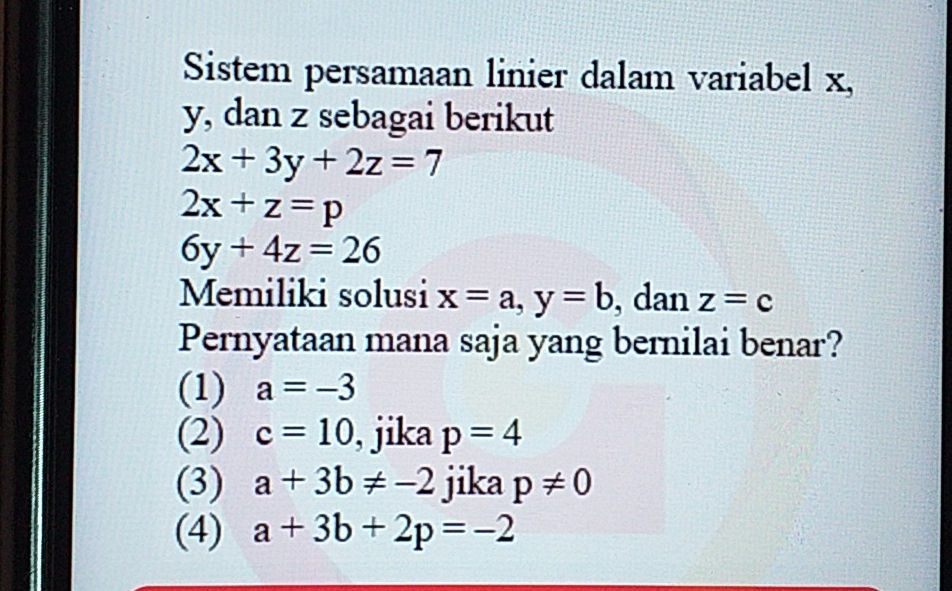 Sistem persamaan linier dalam variabel x, y, dan z sebagai berikut
$2x + 3y + 2z = 7$
$2x + z = p$
$6y + 4z = 26$
Memiliki solusi $x = a$, $y = b$, dan $z = c$
Pernyataan mana saja yang bernilai benar?
(1) $a = -3$
(2) $c = 10$, jika $p = 4$
(3) $a + 3b \neq -2$ jika $p \neq 0$
(4) $a + 3b + 2p = -2$